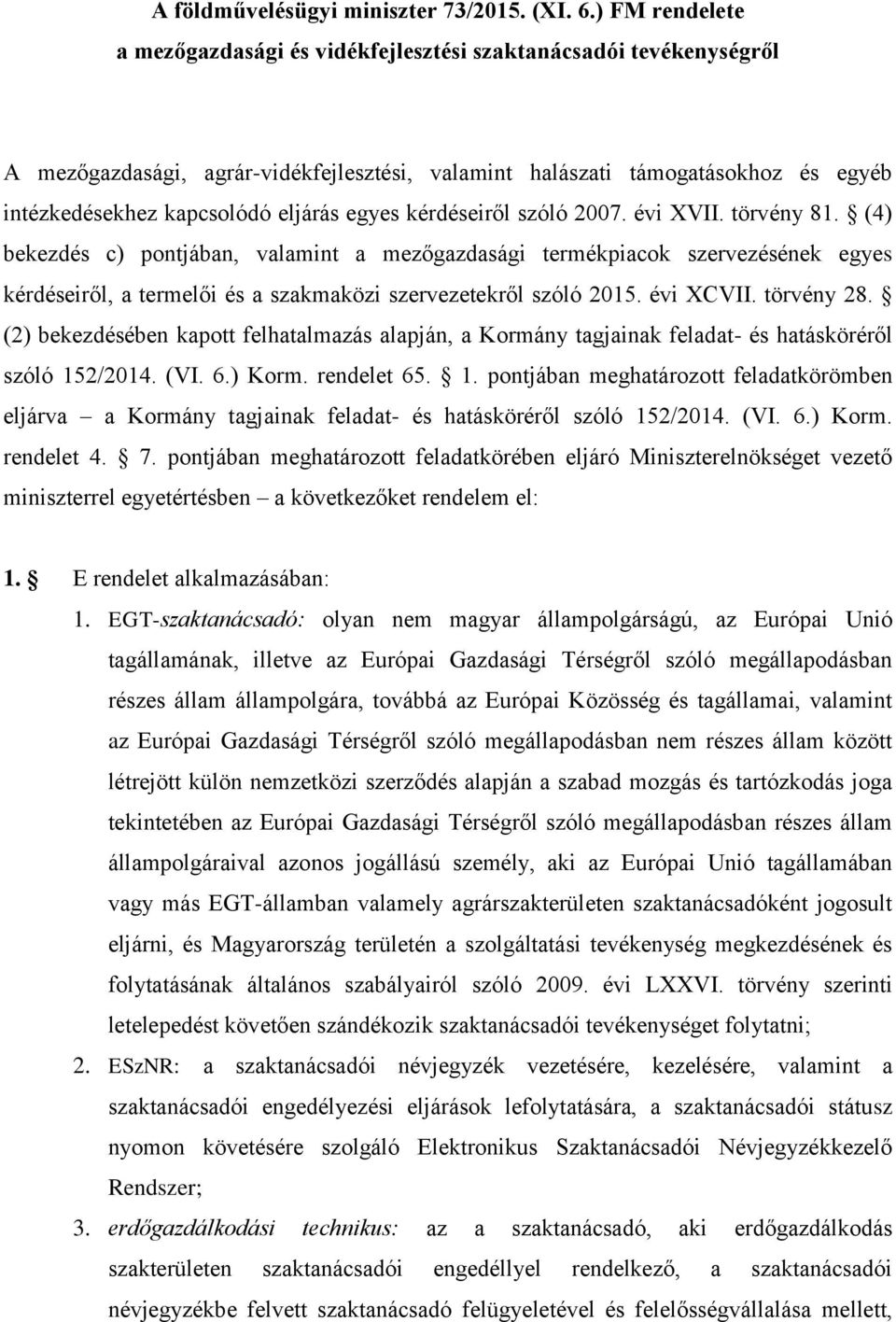 A földművelésügyi miniszter 73/2015. (XI. 6.) FM rendelete
a mezőgazdasági és vidékfejlesztési szaktanácsadói tevékenységről

A mezőgazdasági, agrár-vidékfejlesztési, valamint halászati támogatásokhoz és egyéb intézkedésekhez kapcsolódó eljárás egyes kérdéseiről szóló 2007. évi XVII. törvény 81. § (4) bekezdés c) pontjában, valamint a mezőgazdasági termékpiacok szervezésének egyes kérdéseiről, a termelői és a szakmaközi szervezetekről szóló 2015. évi XCVII. törvény 28. § (2) bekezdésében kapott felhatalmazás alapján, a Kormány tagjainak feladat- és hatásköréről szóló 152/2014. (VI. 6.) Korm. rendelet 65. § 1. pontjában meghatározott feladatkörömben eljárva – a Kormány tagjainak feladat- és hatásköréről szóló 152/2014. (VI. 6.) Korm. rendelet 4. § 7. pontjában meghatározott feladatkörében eljáró Miniszterelnökséget vezető miniszterrel egyetértésben – a következőket rendelem el:

1. § E rendelet alkalmazásában:

1. EGT-szaktanácsadó: olyan nem magyar állampolgárságú, az Európai Unió tagállamának, illetve az Európai Gazdasági Térségről szóló megállapodásban részes állam állampolgára, továbbá az Európai Közösség és tagállamai, valamint az Európai Gazdasági Térségről szóló megállapodásban nem részes állam között létrejött külön nemzetközi szerződés alapján a szabad mozgás és tartózkodás joga tekintetében az Európai Gazdasági Térségről szóló megállapodásban részes állam állampolgáraival azonos jogállású személy, aki az Európai Unió tagállamában vagy más EGT-államban valamely agrárszakterületen szaktanácsadóként jogosult eljárni, és Magyarország területén a szolgáltatási tevékenység megkezdésének és folytatásának általános szabályairól szóló 2009. évi LXXVI. törvény szerinti letelepedést követően szándékozik szaktanácsadói tevékenységet folytatni;

2. ESzNR: a szaktanácsadói névjegyzék vezetésére, kezelésére, valamint a szaktanácsadói engedélyezési eljárások lefolytatására, a szaktanácsadói státusz nyomon követésére szolgáló Elektronikus Szaktanácsadói Névjegyzékkezelő Rendszer;

3. erdőgazdálkodási technikus: az a szaktanácsadó, aki erdőgazdálkodás szakterületen szaktanácsadói engedéllyel rendelkező, a szaktanácsadói névjegyzékbe felvett szaktanácsadó felügyeletével és felelősségvállalása mellett,